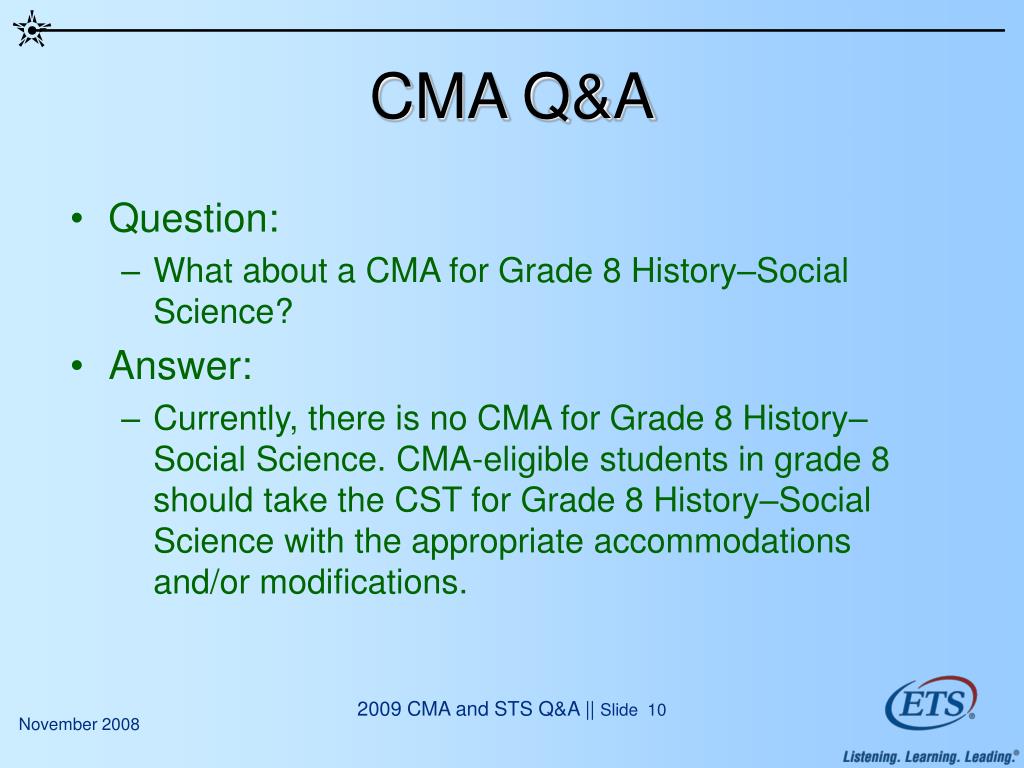 CMA Q&A

• Question:
– What about a CMA for Grade 8 History–Social Science?

• Answer:
– Currently, there is no CMA for Grade 8 History–Social Science. CMA-eligible students in grade 8 should take the CST for Grade 8 History–Social Science with the appropriate accommodations and/or modifications.

November 2008

2009 CMA and STS Q&A || Slide 10

ETS®

Listening. Learning. Leading.®